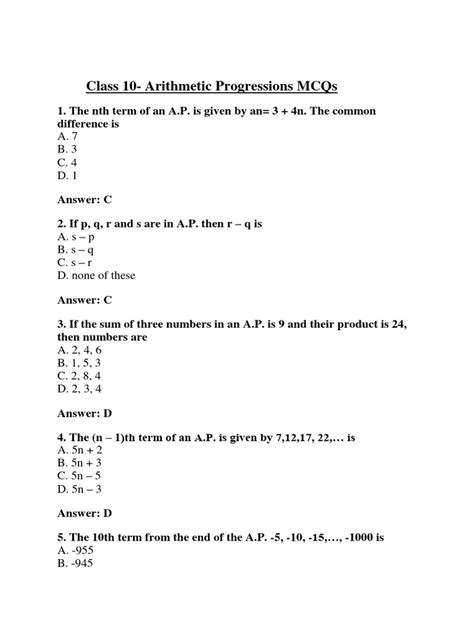 Class 10- Arithmetic Progressions MCQs

1. The nth term of an A.P. is given by an= 3 + 4n. The common difference is
A. 7
B. 3
C. 4
D. 1

Answer: C

2. If p, q, r and s are in A.P. then r – q is
A. s – p
B. s – q
C. s – r
D. none of these

Answer: C

3. If the sum of three numbers in an A.P. is 9 and their product is 24, then numbers are
A. 2, 4, 6
B. 1, 5, 3
C. 2, 8, 4
D. 2, 3, 4

Answer: D

4. The (n – 1)th term of an A.P. is given by 7,12,17, 22,… is
A. 5n + 2
B. 5n + 3
C. 5n – 5
D. 5n – 3

Answer: D

5. The 10th term from the end of the A.P. -5, -10, -15,…, -1000 is
A. -955
B. -945